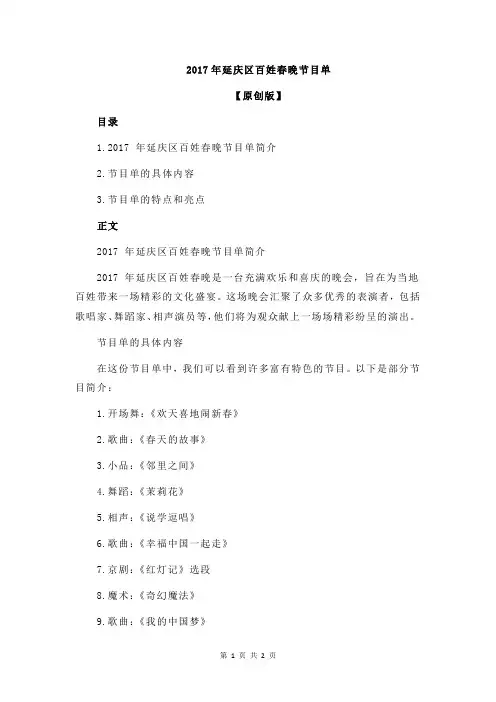 2017 年延庆区百姓春晚节目单

【原创版】

目录

1.2017 年延庆区百姓春晚节目单简介

2.节目单的具体内容

3.节目单的特点和亮点

正文

2017 年延庆区百姓春晚节目单简介

2017 年延庆区百姓春晚是一台充满欢乐和喜庆的晚会，旨在为当地百姓带来一场精彩的文化盛宴。这场晚会汇聚了众多优秀的表演者，包括歌唱家、舞蹈家、相声演员等，他们将为观众献上一场场精彩纷呈的演出。

节目单的具体内容

在这份节目单中，我们可以看到许多富有特色的节目。以下是部分节目简介：

1.开场舞：《欢天喜地闹新春》

2.歌曲：《春天的故事》

3.小品：《邻里之间》

4.舞蹈：《茉莉花》

5.相声：《说学逗唱》

6.歌曲：《幸福中国一起走》

7.京剧：《红灯记》选段

8.魔术：《奇幻魔法》

9.歌曲：《我的中国梦》

第 1 页 共 2 页